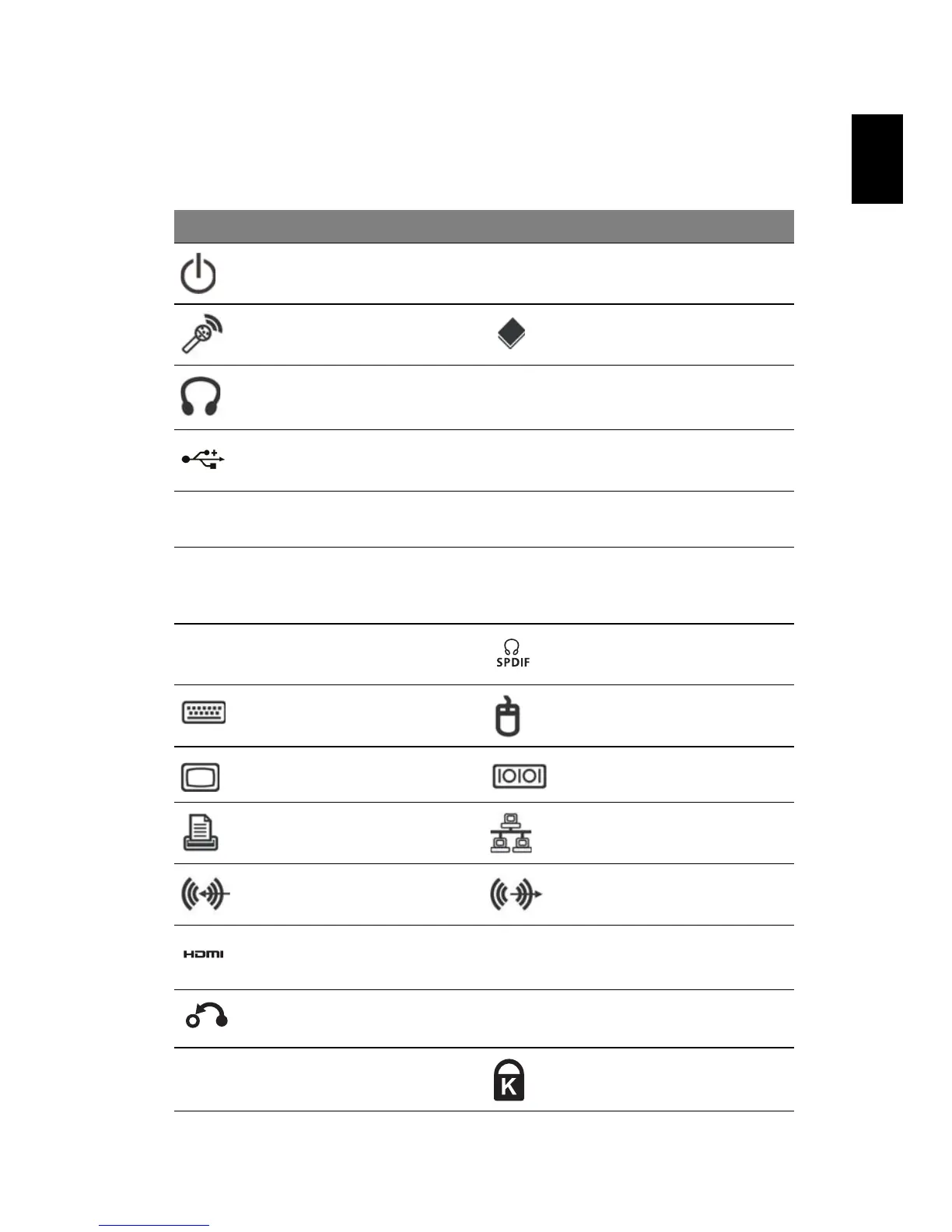 SPDIF

HDMI

K